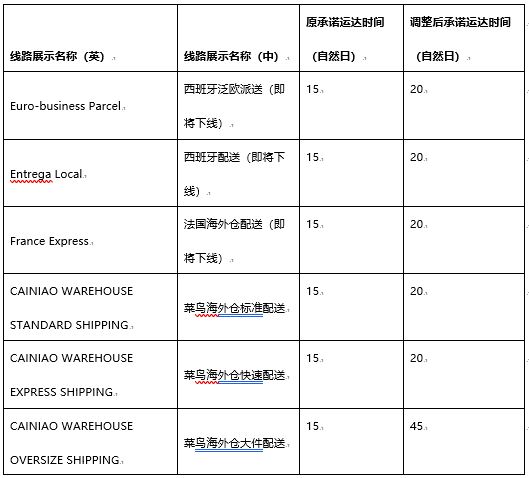 | 线路展示名称（英） | 线路展示名称（中） | 原承诺运达时间（自然日） | 调整后承诺运达时间（自然日） |
|---|---|---|---|
| Euro-business Parcel | 西班牙泛欧派送（即将下线） | 15 | 20 |
| Entrega Local | 西班牙配送（即将下线） | 15 | 20 |
| France Express | 法国海外仓配送（即将下线） | 15 | 20 |
| CAINIAO WAREHOUSE STANDARD SHIPPING | 菜鸟海外仓标准配送 | 15 | 20 |
| CAINIAO WAREHOUSE EXPRESS SHIPPING | 菜鸟海外仓快速配送 | 15 | 20 |
| CAINIAO WAREHOUSE OVERSIZE SHIPPING | 菜鸟海外仓大件配送 | 15 | 45 |